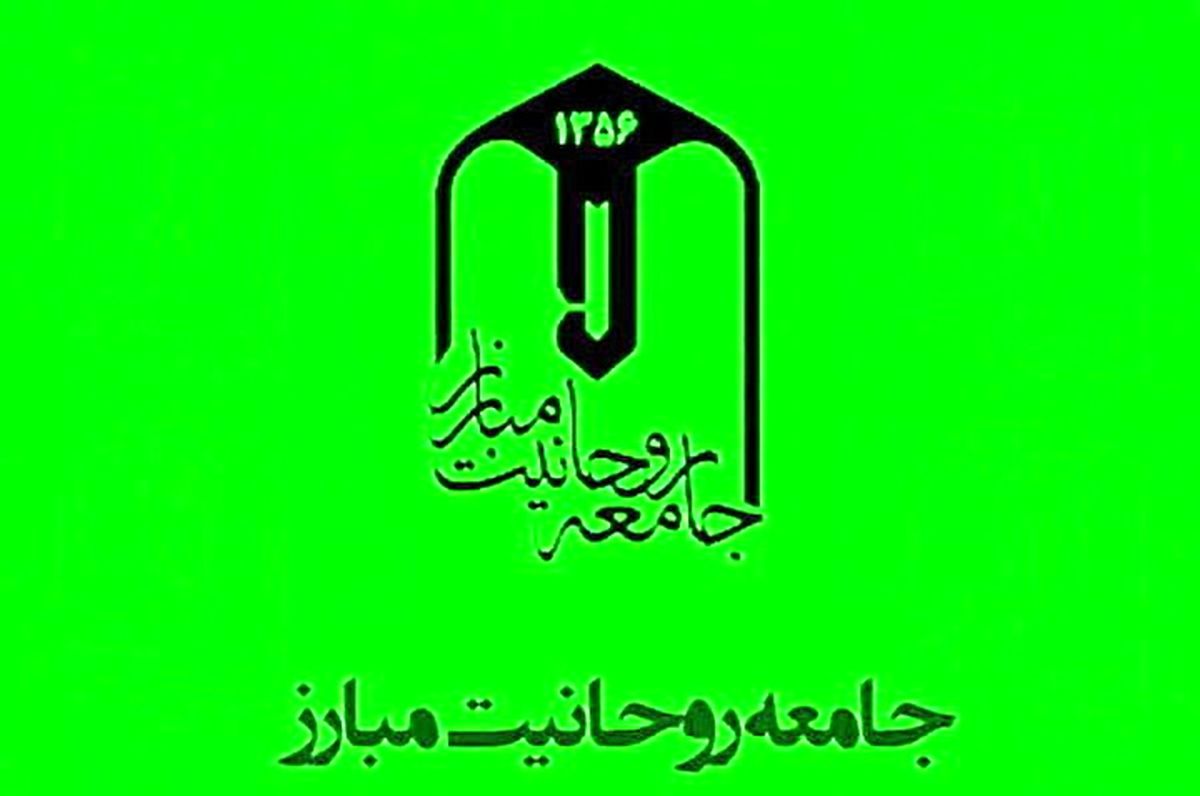 ۱۳۵۶

جامعه روحانیت مبارز

جامعه روحانیت مبارز